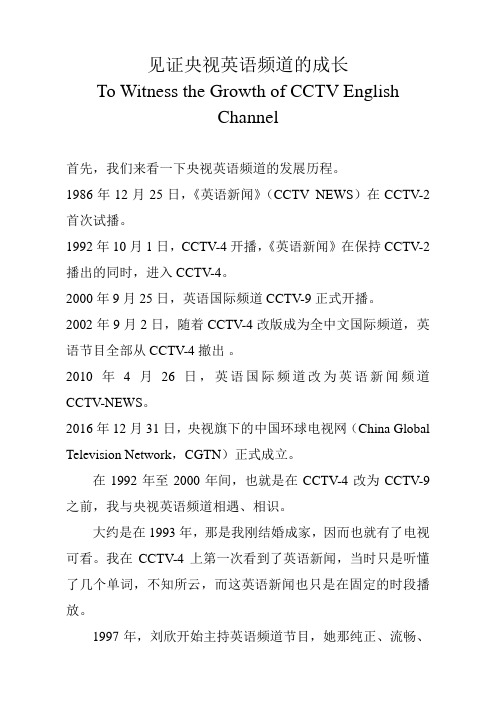 见证央视英语频道的成长
To Witness the Growth of CCTV English Channel

首先，我们来看一下央视英语频道的发展历程。

1986 年 12 月 25 日，《英语新闻》（CCTV NEWS）在 CCTV-2 首次试播。

1992 年 10 月 1 日，CCTV-4 开播，《英语新闻》在保持 CCTV-2 播出的同时，进入 CCTV-4。

2000 年 9 月 25 日，英语国际频道 CCTV-9 正式开播。

2002 年 9 月 2 日，随着 CCTV-4 改版成为全中文国际频道，英语节目全部从 CCTV-4 撤出 。

2010 年 4 月 26 日，英语国际频道改为英语新闻频道 CCTV-NEWS。

2016 年 12 月 31 日，央视旗下的中国环球电视网（China Global Television Network，CGTN）正式成立。

在 1992 年至 2000 年间，也就是在 CCTV-4 改为 CCTV-9 之前，我与央视英语频道相遇、相识。

大约是在 1993 年，那是我刚结婚成家，因而也就有了电视可看。我在 CCTV-4 上第一次看到了英语新闻，当时只是听懂了几个单词，不知所云，而这英语新闻也只是在固定的时段播放。

1997 年，刘欣开始主持英语频道节目，她那纯正、流畅、